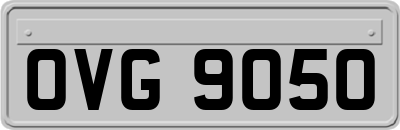 OVG 9050